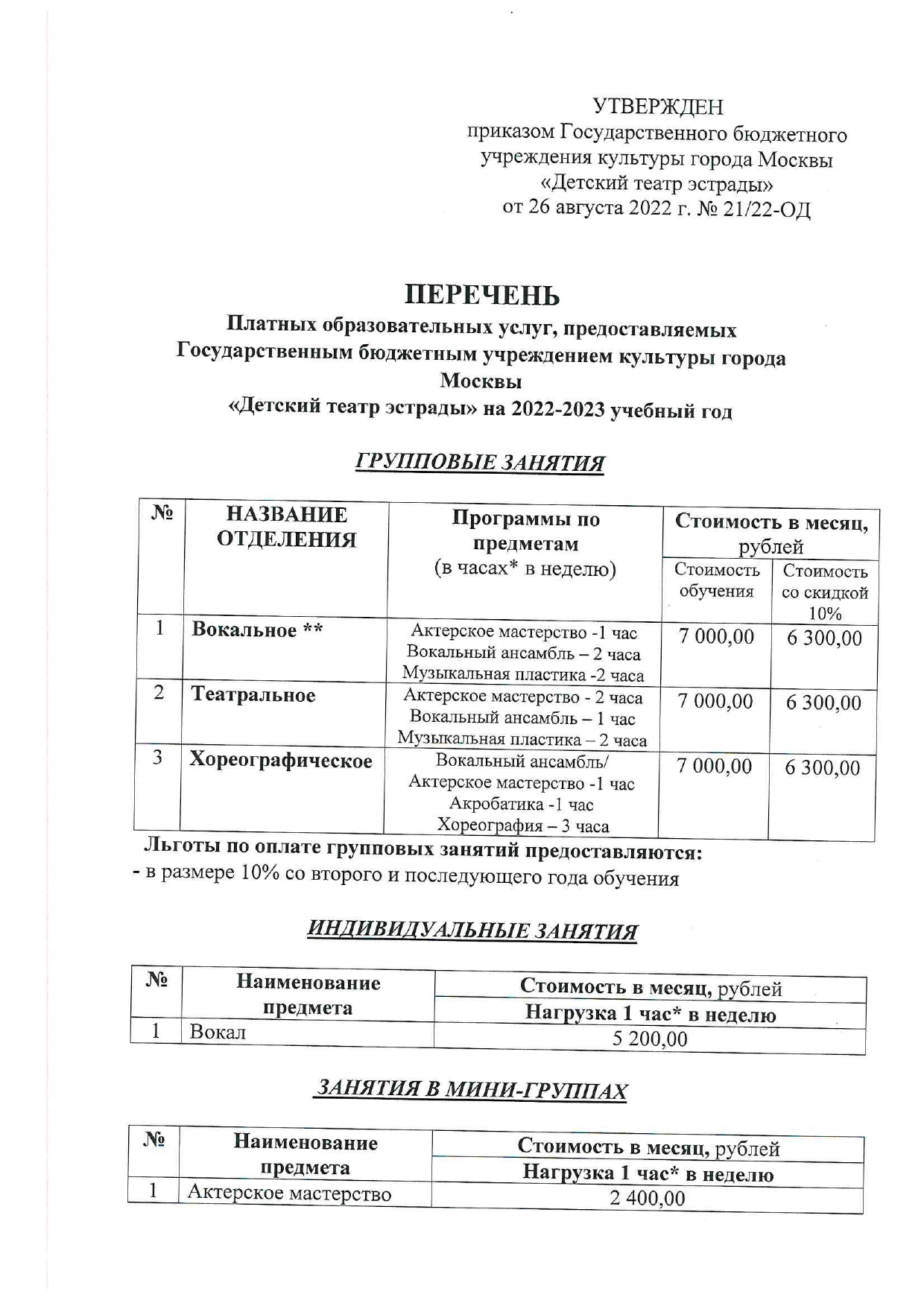 УТВЕРЖДЕН
приказом Государственного бюджетного учреждения культуры города Москвы «Детский театр эстрады»
от 26 августа 2022 г. № 21/22-ОД

ПЕРЕЧЕНЬ
Платных образовательных услуг, предоставляемых Государственным бюджетным учреждением культуры города Москвы
«Детский театр эстрады» на 2022-2023 учебный год

ГРУППОВЫЕ ЗАНЯТИЯ

| № | НАЗВАНИЕ ОТДЕЛЕНИЯ | Программы по предметам (в часах* в неделю) | Стоимость в месяц, рублей: Стоимость обучения | Стоимость в месяц, рублей: Стоимость со скидкой 10% |
|---|---|---|---|---|
| 1 | Вокальное ** | Актерское мастерство -1 час Вокальный ансамбль – 2 часа Музыкальная пластика -2 часа | 7 000,00 | 6 300,00 |
| 2 | Театральное | Актерское мастерство - 2 часа Вокальный ансамбль – 1 час Музыкальная пластика – 2 часа | 7 000,00 | 6 300,00 |
| 3 | Хореографическое | Вокальный ансамбль/ Актерское мастерство -1 час Акробатика -1 час Хореография – 3 часа | 7 000,00 | 6 300,00 |

Льготы по оплате групповых занятий предоставляются:
- в размере 10% со второго и последующего года обучения

ИНДИВИДУАЛЬНЫЕ ЗАНЯТИЯ

| № | Наименование предмета | Стоимость в месяц, рублей Нагрузка 1 час* в неделю |
|---|---|---|
| 1 | Вокал | 5 200,00 |

ЗАНЯТИЯ В МИНИ-ГРУППАХ

| № | Наименование предмета | Стоимость в месяц, рублей Нагрузка 1 час* в неделю |
|---|---|---|
| 1 | Актерское мастерство | 2 400,00 |